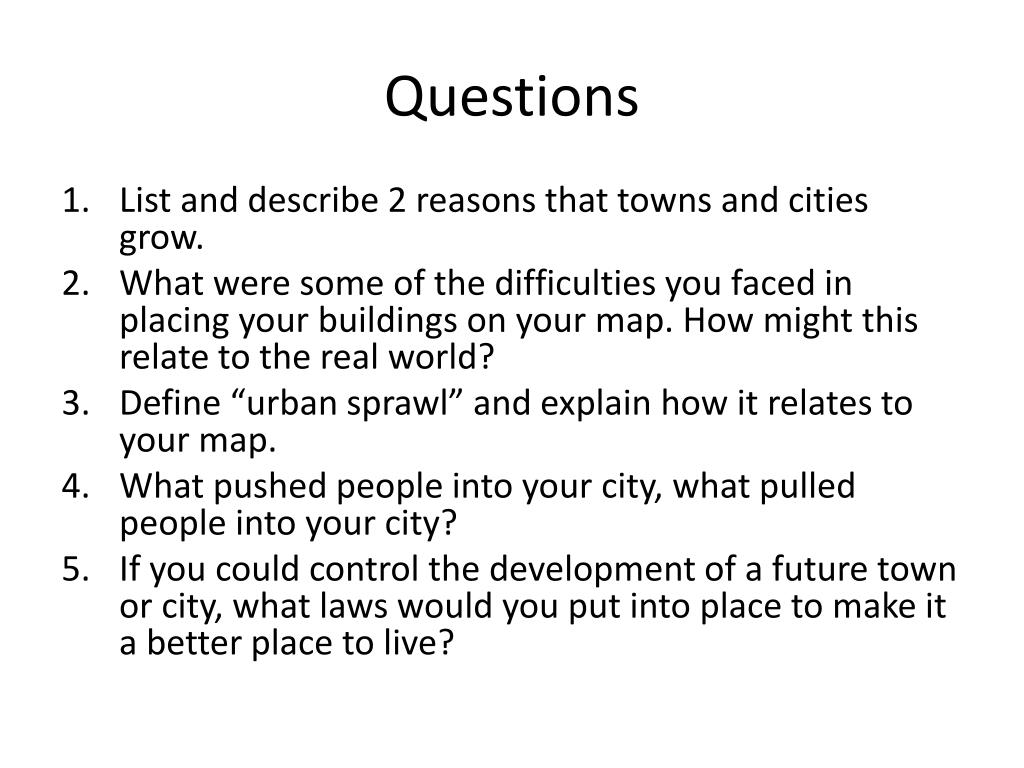 Questions

1. List and describe 2 reasons that towns and cities grow.
2. What were some of the difficulties you faced in placing your buildings on your map. How might this relate to the real world?
3. Define “urban sprawl” and explain how it relates to your map.
4. What pushed people into your city, what pulled people into your city?
5. If you could control the development of a future town or city, what laws would you put into place to make it a better place to live?